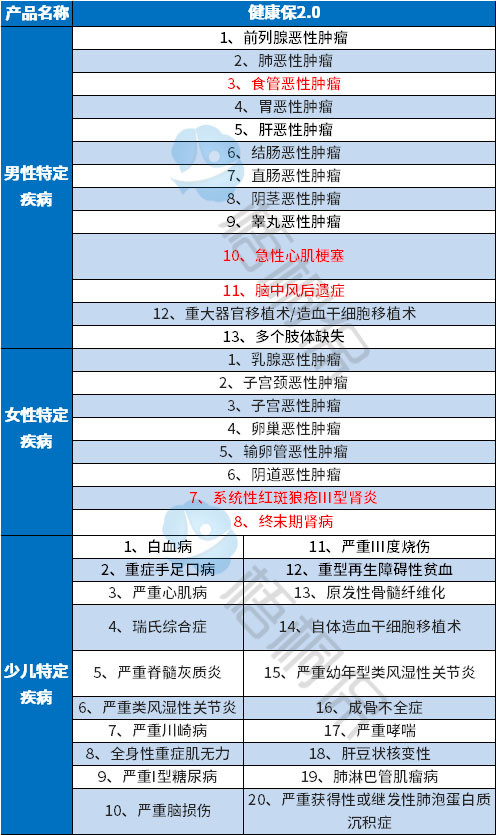 | 产品名称 | 健康保2.0 | |
|---|---|---|
| 男性特定疾病 | 1、前列腺恶性肿瘤 | |
| | 2、肺恶性肿瘤 | |
| | 3、食管恶性肿瘤 | |
| | 4、胃恶性肿瘤 | |
| | 5、肝恶性肿瘤 | |
| | 6、结肠恶性肿瘤 | |
| | 7、直肠恶性肿瘤 | |
| | 8、阴茎恶性肿瘤 | |
| | 9、睾丸恶性肿瘤 | |
| | 10、急性心肌梗塞 | |
| | 11、脑中风后遗症 | |
| | 12、重大器官移植术/造血干细胞移植术 | |
| | 13、多个肢体缺失 | |
| 女性特定疾病 | 1、乳腺恶性肿瘤 | |
| | 2、子宫颈恶性肿瘤 | |
| | 3、子宫恶性肿瘤 | |
| | 4、卵巢恶性肿瘤 | |
| | 5、输卵管恶性肿瘤 | |
| | 6、阴道恶性肿瘤 | |
| | 7、系统性红斑狼疮III型肾炎 | |
| | 8、终末期肾病 | |
| 少儿特定疾病 | 1、白血病 | 11、严重III度烧伤 |
| | 2、重症手足口病 | 12、重型再生障碍性贫血 |
| | 3、严重心肌病 | 13、原发性骨髓纤维化 |
| | 4、瑞氏综合症 | 14、自体造血干细胞移植术 |
| | 5、严重脊髓灰质炎 | 15、严重幼年型类风湿性关节炎 |
| | 6、严重类风湿性关节炎 | 16、成骨不全症 |
| | 7、严重川崎病 | 17、严重哮喘 |
| | 8、全身性重症肌无力 | 18、肝豆状核变性 |
| | 9、严重I型糖尿病 | 19、肺淋巴管肌瘤病 |
| | 10、严重脑损伤 | 20、严重获得性或继发性肺泡蛋白质沉积症 |